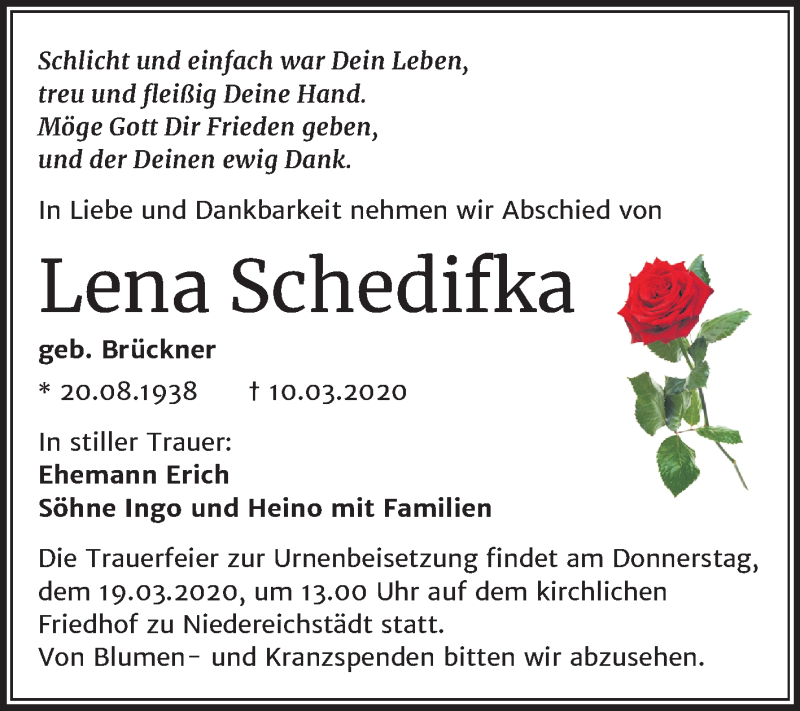 Schlicht und einfach war Dein Leben,
treu und fleißig Deine Hand.
Möge Gott Dir Frieden geben,
und der Deinen ewig Dank.

In Liebe und Dankbarkeit nehmen wir Abschied von

Lena Schedifka

geb. Brückner

* 20.08.1938 † 10.03.2020

In stiller Trauer:
Ehemann Erich
Söhne Ingo und Heino mit Familien

Die Trauerfeier zur Urnenbeisetzung findet am Donnerstag, dem 19.03.2020, um 13.00 Uhr auf dem kirchlichen Friedhof zu Niedereichstädt statt.
Von Blumen- und Kranzspenden bitten wir abzusehen.